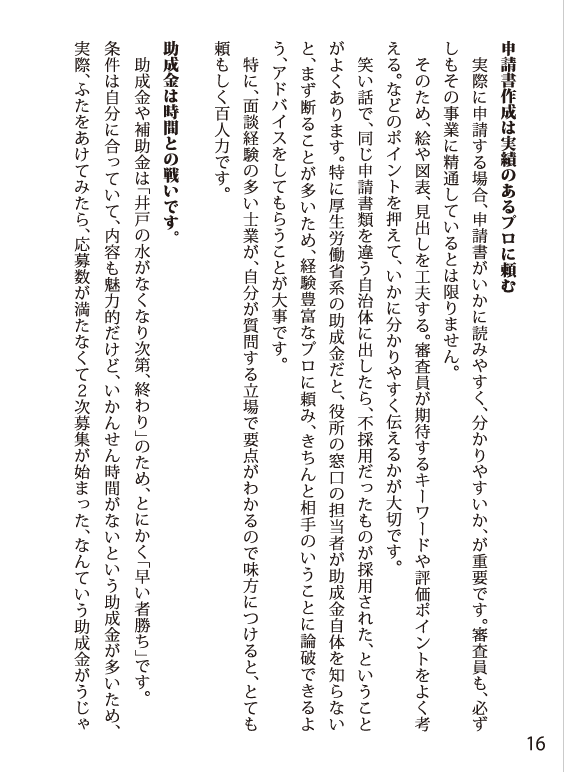 申請書作成は実績のあるプロに頼む

実際に申請する場合、申請書がいかに読みやすく、分かりやすいか、が重要です。審査員も、必ずしもその事業に精通しているとは限りません。

そのため、絵や図表、見出しを工夫する。審査員が期待するキーワードや評価ポイントをよく考える。などのポイントを押えて、いかに分かりやすく伝えるかが大切です。

笑い話で、同じ申請書類を違う自治体に出したら、不採用だったものが採用された、ということがよくあります。特に厚生労働省系の助成金だと、役所の窓口の担当者が助成金自体を知らないと、まず断ることが多いため、経験豊富なプロに頼み、きちんと相手のいうことに論破できるよう、アドバイスをしてもらうことが大事です。

特に、面談経験の多い士業が、自分が質問する立場で要点がわかるので味方につけると、とても頼もしく百人力です。

助成金は時間との戦いです。

助成金や補助金は「井戸の水がなくなり次第、終わり」のため、とにかく「早い者勝ち」です。

条件は自分に合っていて、内容も魅力的だけど、いかんせん時間がないという助成金が多いため、実際、ふたをあけてみたら、応募数が満たなくて2次募集が始まった、なんていう助成金がうじゃ

16